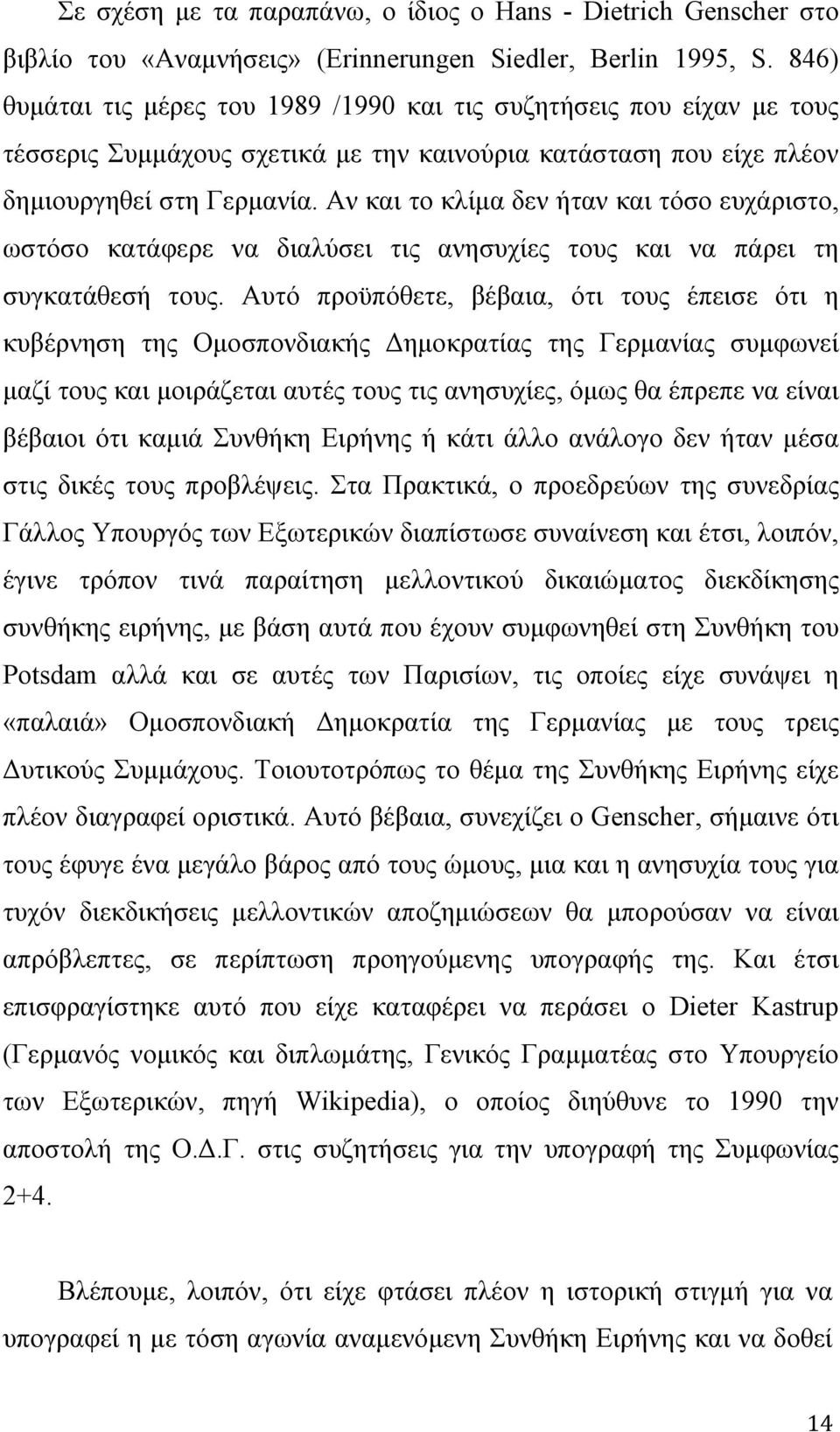 Σε σχέση με τα παραπάνω, ο ίδιος ο Hans - Dietrich Genscher στο βιβλίο του «Αναμνήσεις» (Erinnerungen Siedler, Berlin 1995, S. 846) θυμάται τις μέρες του 1989 /1990 και τις συζητήσεις που είχαν με τους τέσσερις Συμμάχους σχετικά με την καινούρια κατάσταση που είχε πλέον δημιουργηθεί στη Γερμανία. Αν και το κλίμα δεν ήταν και τόσο ευχάριστο, ωστόσο κατάφερε να διαλύσει τις ανησυχίες τους και να πάρει τη συγκατάθεσή τους. Αυτό προϋπόθετε, βέβαια, ότι τους έπεισε ότι η κυβέρνηση της Ομοσπονδιακής Δημοκρατίας της Γερμανίας συμφωνεί μαζί τους και μοιράζεται αυτές τους τις ανησυχίες, όμως θα έπρεπε να είναι βέβαιοι ότι καμιά Συνθήκη Ειρήνης ή κάτι άλλο ανάλογο δεν ήταν μέσα στις δικές τους προβλέψεις. Στα Πρακτικά, ο προεδρεύων της συνεδρίας Γάλλος Υπουργός των Εξωτερικών διαπίστωσε συναίνεση και έτσι, λοιπόν, έγινε τρόπον τινά παραίτηση μελλοντικού δικαιώματος διεκδίκησης συνθήκης ειρήνης, με βάση αυτά που έχουν συμφωνηθεί στη Συνθήκη του Potsdam αλλά και σε αυτές των Παρισίων, τις οποίες είχε συνάψει η «παλαιά» Ομοσπονδιακή Δημοκρατία της Γερμανίας με τους τρεις Δυτικούς Συμμάχους. Τοιουτοτρόπως το θέμα της Συνθήκης Ειρήνης είχε πλέον διαγραφεί οριστικά. Αυτό βέβαια, συνεχίζει ο Genscher, σήμαινε ότι τους έφυγε ένα μεγάλο βάρος από τους ώμους, μια και η ανησυχία τους για τυχόν διεκδικήσεις μελλοντικών αποζημιώσεων θα μπορούσαν να είναι απρόβλεπτες, σε περίπτωση προηγούμενης υπογραφής της. Και έτσι επισφραγίστηκε αυτό που είχε καταφέρει να περάσει ο Dieter Kastrup (Γερμανός νομικός και διπλωμάτης, Γενικός Γραμματέας στο Υπουργείο των Εξωτερικών, πηγή Wikipedia), ο οποίος διηύθυνε το 1990 την αποστολή της Ο.Δ.Γ. στις συζητήσεις για την υπογραφή της Συμφωνίας 2+4.

Βλέπουμε, λοιπόν, ότι είχε φτάσει πλέον η ιστορική στιγμή για να υπογραφεί η με τόση αγωνία αναμενόμενη Συνθήκη Ειρήνης και να δοθεί

14